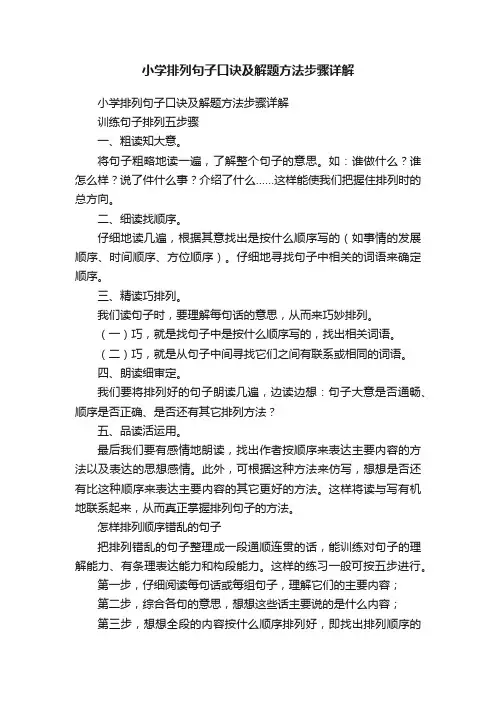 小学排列句子口诀及解题方法步骤详解

小学排列句子口诀及解题方法步骤详解

训练句子排列五步骤

一、粗读知大意。

将句子粗略地读一遍，了解整个句子的意思。如：谁做什么？谁怎么样？说了件什么事？介绍了什么……这样能使我们把握住排列时的总方向。

二、细读找顺序。

仔细地读几遍，根据其意找出是按什么顺序写的（如事情的发展顺序、时间顺序、方位顺序）。仔细地寻找句子中相关的词语来确定顺序。

三、精读巧排列。

我们读句子时，要理解每句话的意思，从而来巧妙排列。

（一）巧，就是找句子中是按什么顺序写的，找出相关词语。

（二）巧，就是从句子中间寻找它们之间有联系或相同的词语。

四、朗读细审定。

我们要将排列好的句子朗读几遍，边读边想：句子大意是否通畅、顺序是否正确、是否还有其它排列方法？

五、品读活运用。

最后我们要有感情地朗读，找出作者按顺序来表达主要内容的方法以及表达的思想感情。此外，可根据这种方法来仿写，想想是否还有比这种顺序来表达主要内容的其它更好的方法。这样将读与写有机地联系起来，从而真正掌握排列句子的方法。

怎样排列顺序错乱的句子

把排列错乱的句子整理成一段通顺连贯的话，能训练对句子的理解能力、有条理表达能力和构段能力。这样的练习一般可按五步进行。

第一步，仔细阅读每句话或每组句子，理解它们的主要内容；

第二步，综合各句的意思，想想这些话主要说的是什么内容；

第三步，想想全段的内容按什么顺序排列好，即找出排列顺序的